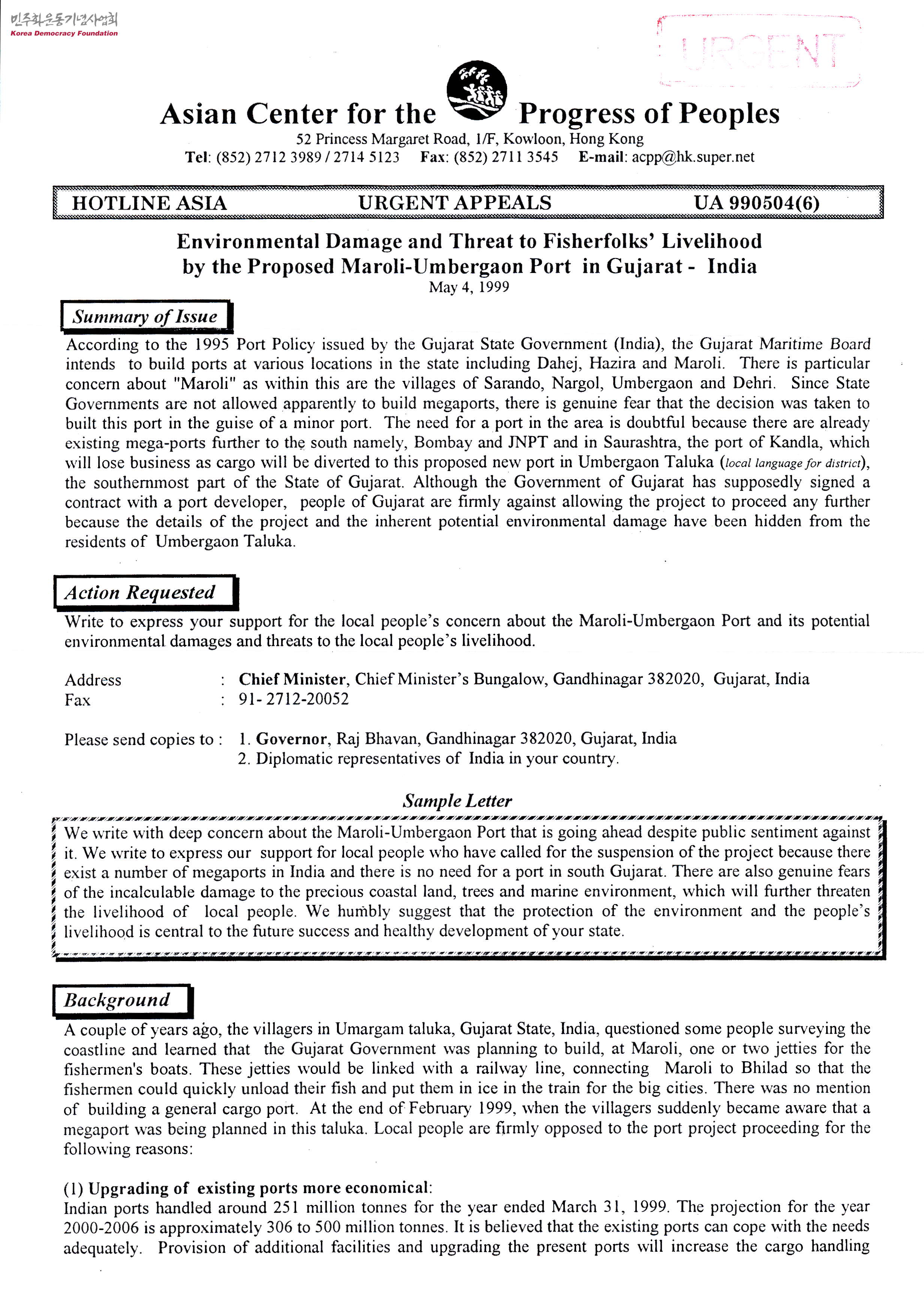 민주화운동기념사업회
Korea Democracy Foundation

URGENT

Asian Center for the Progress of Peoples
52 Princess Margaret Road, 1/F, Kowloon, Hong Kong
Tel: (852) 2712 3989 / 2714 5123 Fax: (852) 2711 3545 E-mail: acpp@hk.super.net

HOTLINE ASIA URGENT APPEALS UA 990504(6)

Environmental Damage and Threat to Fisherfolks' Livelihood by the Proposed Maroli-Umbergaon Port in Gujarat - India
May 4, 1999

Summary of Issue

According to the 1995 Port Policy issued by the Gujarat State Government (India), the Gujarat Maritime Board intends to build ports at various locations in the state including Dahej, Hazira and Maroli. There is particular concern about "Maroli" as within this are the villages of Sarando, Nargol, Umbergaon and Dehri. Since State Governments are not allowed apparently to build megaports, there is genuine fear that the decision was taken to built this port in the guise of a minor port. The need for a port in the area is doubtful because there are already existing mega-ports further to the south namely, Bombay and JNPT and in Saurashtra, the port of Kandla, which will lose business as cargo will be diverted to this proposed new port in Umbergaon Taluka (local language for district), the southernmost part of the State of Gujarat. Although the Government of Gujarat has supposedly signed a contract with a port developer, people of Gujarat are firmly against allowing the project to proceed any further because the details of the project and the inherent potential environmental damage have been hidden from the residents of Umbergaon Taluka.

Action Requested

Write to express your support for the local people's concern about the Maroli-Umbergaon Port and its potential environmental damages and threats to the local people's livelihood.

Address : Chief Minister, Chief Minister's Bungalow, Gandhinagar 382020, Gujarat, India
Fax : 91- 2712-20052

Please send copies to : 1. Governor, Raj Bhavan, Gandhinagar 382020, Gujarat, India
2. Diplomatic representatives of India in your country.

Sample Letter

We write with deep concern about the Maroli-Umbergaon Port that is going ahead despite public sentiment against it. We write to express our support for local people who have called for the suspension of the project because there exist a number of megaports in India and there is no need for a port in south Gujarat. There are also genuine fears of the incalculable damage to the precious coastal land, trees and marine environment, which will further threaten the livelihood of local people. We humbly suggest that the protection of the environment and the people's livelihood is central to the future success and healthy development of your state.

Background

A couple of years ago, the villagers in Umargam taluka, Gujarat State, India, questioned some people surveying the coastline and learned that the Gujarat Government was planning to build, at Maroli, one or two jetties for the fishermen's boats. These jetties would be linked with a railway line, connecting Maroli to Bhilad so that the fishermen could quickly unload their fish and put them in ice in the train for the big cities. There was no mention of building a general cargo port. At the end of February 1999, when the villagers suddenly became aware that a megaport was being planned in this taluka. Local people are firmly opposed to the port project proceeding for the following reasons:

(1) Upgrading of existing ports more economical:
Indian ports handled around 251 million tonnes for the year ended March 31, 1999. The projection for the year 2000-2006 is approximately 306 to 500 million tonnes. It is believed that the existing ports can cope with the needs adequately. Provision of additional facilities and upgrading the present ports will increase the cargo handling